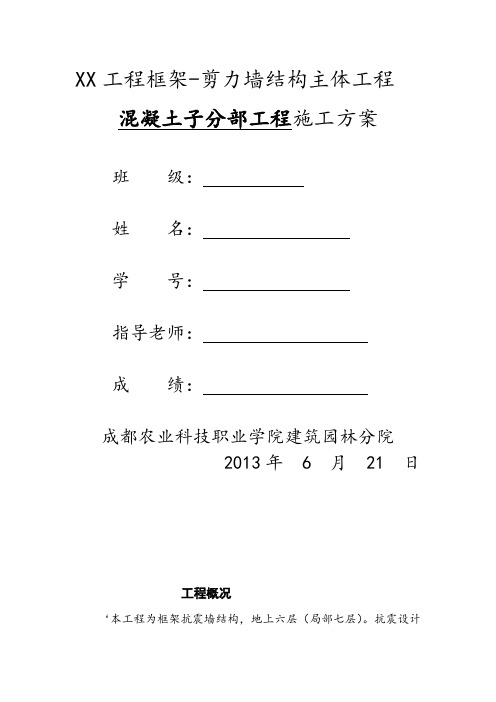 XX 工程框架-剪力墙结构主体工程

混凝土子分部工程施工方案

班　　级：

姓　　名：

学　　号：

指导老师：

成　　绩：

成都农业科技职业学院建筑园林分院
2013 年　6　月　21　日

工程概况

'本工程为框架抗震墙结构，地上六层（局部七层）。抗震设计